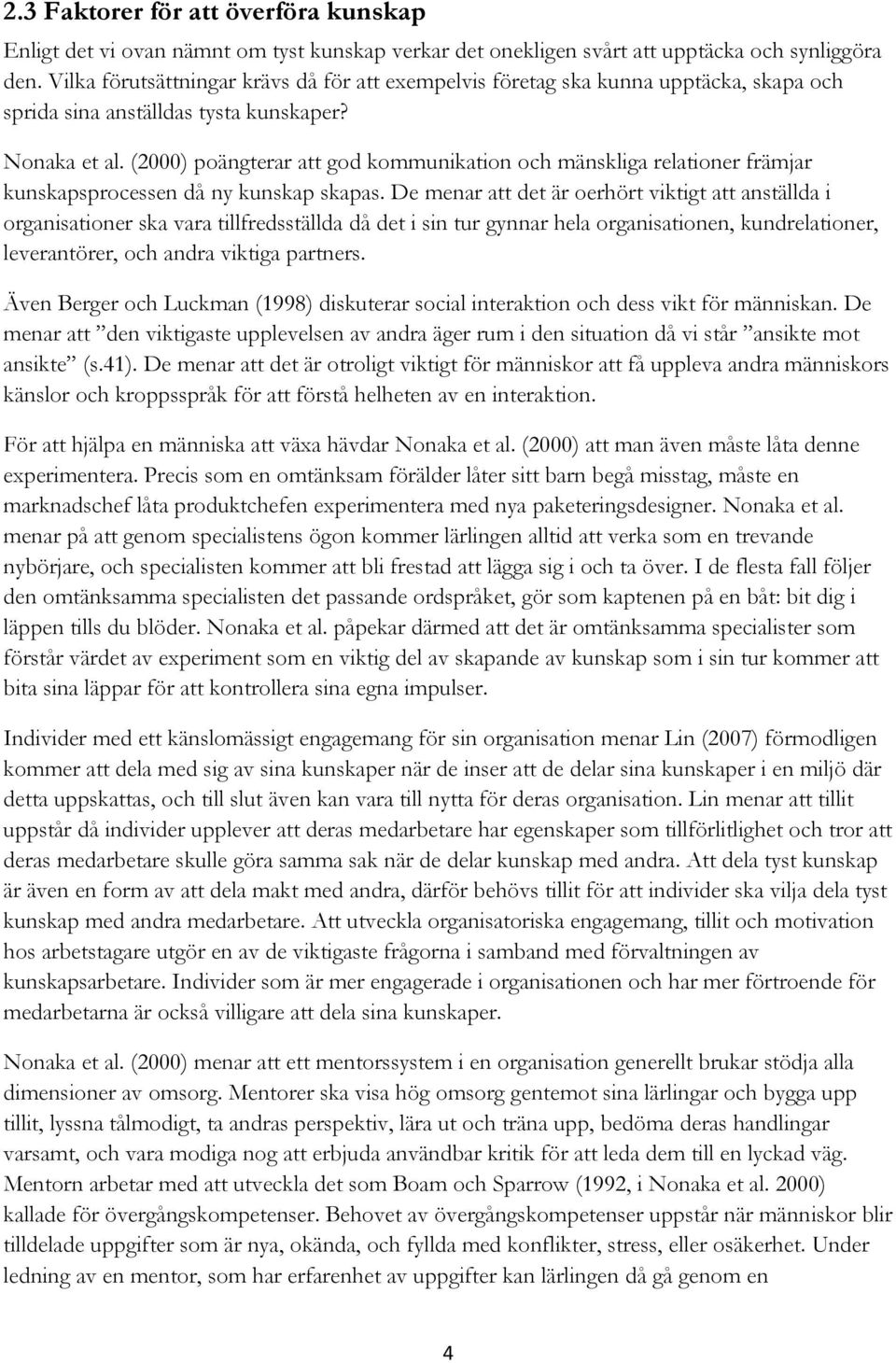 2.3 Faktorer för att överföra kunskap

Enligt det vi ovan nämnt om tyst kunskap verkar det onekligen svårt att upptäcka och synliggöra den. Vilka förutsättningar krävs då för att exempelvis företag ska kunna upptäcka, skapa och sprida sina anställdas tysta kunskaper?

Nonaka et al. (2000) poängterar att god kommunikation och mänskliga relationer främjar kunskapsprocessen då ny kunskap skapas. De menar att det är oerhört viktigt att anställda i organisationer ska vara tillfredsställda då det i sin tur gynnar hela organisationen, kundrelationer, leverantörer, och andra viktiga partners.

Även Berger och Luckman (1998) diskuterar social interaktion och dess vikt för människan. De menar att ”den viktigaste upplevelsen av andra äger rum i den situation då vi står ”ansikte mot ansikte” (s.41). De menar att det är otroligt viktigt för människor att få uppleva andra människors känslor och kroppsspråk för att förstå helheten av en interaktion.

För att hjälpa en människa att växa hävdar Nonaka et al. (2000) att man även måste låta denne experimentera. Precis som en omtänksam förälder låter sitt barn begå misstag, måste en marknadschef låta produktchefen experimentera med nya paketeringsdesigner. Nonaka et al. menar på att genom specialistens ögon kommer lärlingen alltid att verka som en trevande nybörjare, och specialisten kommer att bli frestad att lägga sig i och ta över. I de flesta fall följer den omtänksamma specialisten det passande ordspråket, gör som kaptenen på en båt: bit dig i läppen tills du blöder. Nonaka et al. påpekar därmed att det är omtänksamma specialister som förstår värdet av experiment som en viktig del av skapande av kunskap som i sin tur kommer att bita sina läppar för att kontrollera sina egna impulser.

Individer med ett känslomässigt engagemang för sin organisation menar Lin (2007) förmodligen kommer att dela med sig av sina kunskaper när de inser att de delar sina kunskaper i en miljö där detta uppskattas, och till slut även kan vara till nytta för deras organisation. Lin menar att tillit uppstår då individer upplever att deras medarbetare har egenskaper som tillförlitlighet och tror att deras medarbetare skulle göra samma sak när de delar kunskap med andra. Att dela tyst kunskap är även en form av att dela makt med andra, därför behövs tillit för att individer ska vilja dela tyst kunskap med andra medarbetare. Att utveckla organisatoriska engagemang, tillit och motivation hos arbetstagare utgör en av de viktigaste frågorna i samband med förvaltningen av kunskapsarbetare. Individer som är mer engagerade i organisationen och har mer förtroende för medarbetarna är också villigare att dela sina kunskaper.

Nonaka et al. (2000) menar att ett mentorssystem i en organisation generellt brukar stödja alla dimensioner av omsorg. Mentorer ska visa hög omsorg gentemot sina lärlingar och bygga upp tillit, lyssna tålmodigt, ta andras perspektiv, lära ut och träna upp, bedöma deras handlingar varsamt, och vara modiga nog att erbjuda användbar kritik för att leda dem till en lyckad väg. Mentorn arbetar med att utveckla det som Boam och Sparrow (1992, i Nonaka et al. 2000) kallade för övergångskompetenser. Behovet av övergångskompetenser uppstår när människor blir tilldelade uppgifter som är nya, okända, och fyllda med konflikter, stress, eller osäkerhet. Under ledning av en mentor, som har erfarenhet av uppgifter kan lärlingen då gå genom en

4